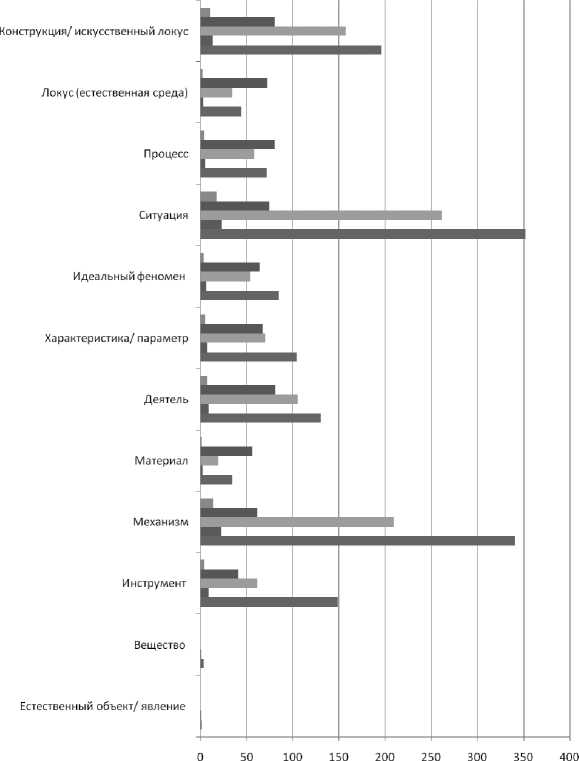 Конструкция/ искусственный локус
Локус (естественная среда)
Процесс
Ситуация
Идеальный феномен
Характеристика/ параметр
Деятель
Материал
Механизм
Инструмент
Вещество
Естественный объект/ явление

0
50
100
150
200
250
300
350
400